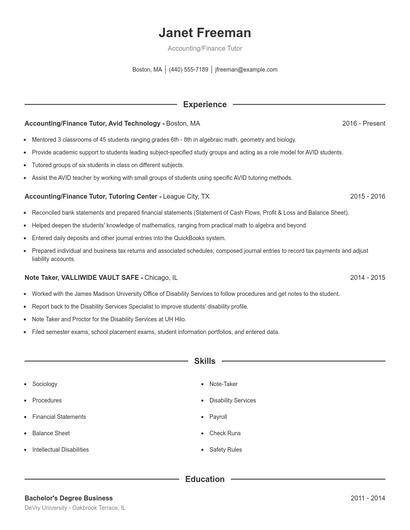 Janet Freeman

Accounting/Finance Tutor

Boston, MA | (440) 555-7189 | jfreeman@example.com

Experience

Accounting/Finance Tutor, Avid Technology - Boston, MA 2016 - Present

- Mentored 3 classrooms of 45 students ranging grades 6th - 8th in algebraic math, geometry and biology.
- Provide academic support to students leading subject-specified study groups and acting as a role model for AVID students.
- Tutored groups of six students in class on different subjects.
- Assist the AVID teacher by working with small groups of students using specific AVID tutoring methods.

Accounting/Finance Tutor, Tutoring Center - League City, TX 2015 - 2016

- Reconciled bank statements and prepared financial statements (Statement of Cash Flows, Profit & Loss and Balance Sheet).
- Helped deepen the students' knowledge of mathematics, ranging from practical math to algebra and beyond.
- Entered daily deposits and other journal entries into the QuickBooks system.
- Prepared individual and business tax returns and associated schedules; composed journal entries to record tax payments and adjust liability accounts.

Note Taker, VALLIWIDE VAULT SAFE - Chicago, IL 2014 - 2015

- Worked with the James Madison University Office of Disability Services to follow procedures and get notes to the student.
- Report back to the Disability Services Specialist to improve students' disability profile.
- Note Taker and Proctor for the Disability Services at UH Hilo.
- Filed semester exams, school placement exams, student information portfolios, and entered data.

Skills

- Sociology
- Procedures
- Financial Statements
- Balance Sheet
- Intellectual Disabilities

- Note-Taker
- Disability Services
- Payroll
- Check Runs
- Safety Rules

Education

Bachelor's Degree Business 2011 - 2014

DeVry University - Oakbrook Terrace, IL